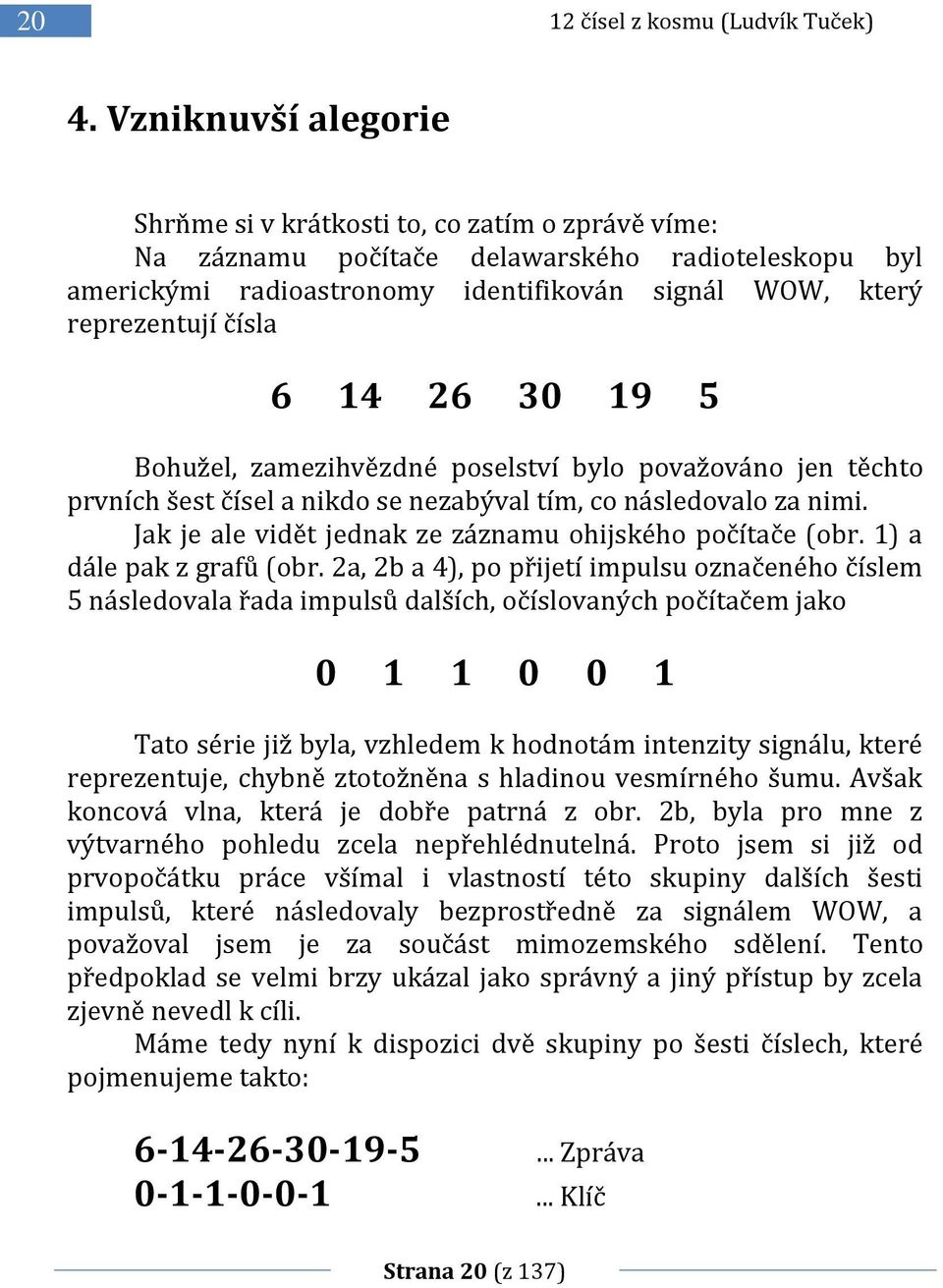 20 12 čísel z kosmu (Ludvík Tuček)

4. Vzniknuvší alegorie

Shrňme si v krátkosti to, co zatím o zprávě víme:
Na záznamu počítače delawarského radioteleskopu byl americkými radioastronomy identifikován signál WOW, který reprezentují čísla

6 14 26 30 19 5

Bohužel, zamezihvězdné poselství bylo považováno jen těchto prvních šest čísel a nikdo se nezabýval tím, co následovalo za nimi.
Jak je ale vidět jednak ze záznamu ohijského počítače (obr. 1) a dále pak z grafů (obr. 2a, 2b a 4), po přijetí impulsu označeného číslem 5 následovala řada impulsů dalších, očíslovaných počítačem jako

0 1 1 0 0 1

Tato série již byla, vzhledem k hodnotám intenzity signálu, které reprezentuje, chybně ztotožněna s hladinou vesmírného šumu. Avšak koncová vlna, která je dobře patrná z obr. 2b, byla pro mne z výtvarného pohledu zcela nepřehlédnutelná. Proto jsem si již od prvopočátku práce všímal i vlastností této skupiny dalších šesti impulsů, které následovaly bezprostředně za signálem WOW, a považoval jsem je za součást mimozemského sdělení. Tento předpoklad se velmi brzy ukázal jako správný a jiný přístup by zcela zjevně nevedl k cíli.
Máme tedy nyní k dispozici dvě skupiny po šesti číslech, které pojmenujeme takto:

6-14-26-30-19-5 ... Zpráva
0-1-1-0-0-1 ... Klíč

Strana 20 (z 137)